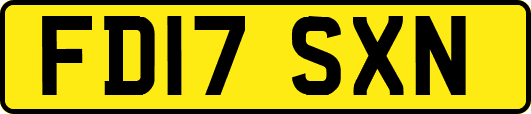 FD17 SXN